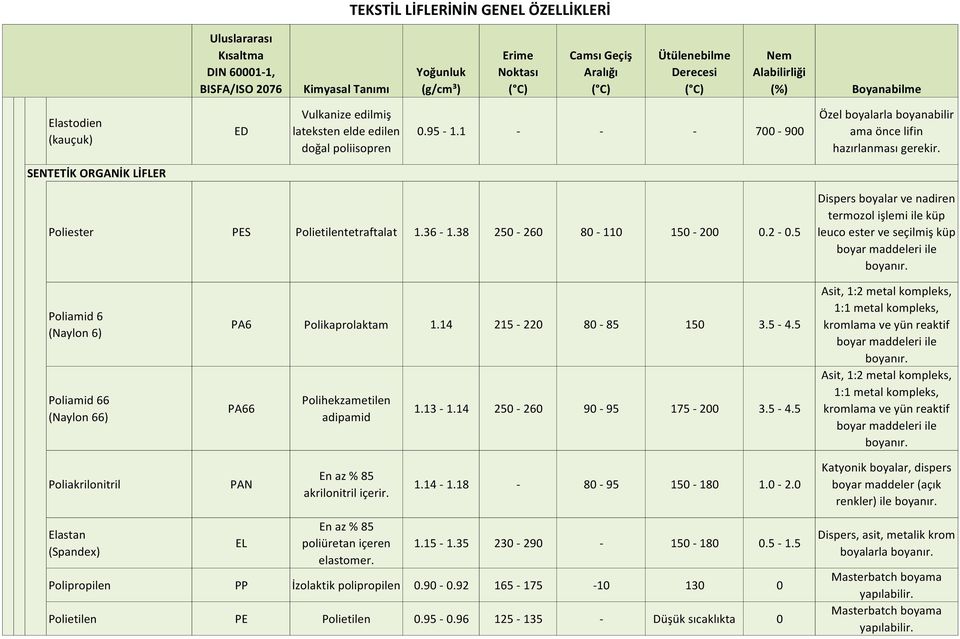 TEKSTİL LİFLERİNİN GENEL ÖZELLİKLERİ

| | Uluslararası Kısaltma DIN 60001-1, BISFA/ISO 2076 | Kimyasal Tanımı | Yoğunluk (g/cm³) | Erime Noktası (°C) | Camsı Geçiş Aralığı (°C) | Ütülenebilme Derecesi (°C) | Nem Alabilirliği (%) | Boyanabilme |
|---|---|---|---|---|---|---|---|---|
| Elastodien (kauçuk) | ED | Vulkanize edilmiş lateksten elde edilen doğal poliisopren | 0.95 - 1.1 | - | - | - | 700 - 900 | Özel boyalarla boyanabilir ama önce lifin hazırlanması gerekir. |
| SENTETİK ORGANİK LİFLER | | | | | | | | |
| Poliester | PES | Polietilentetraftalat | 1.36 - 1.38 | 250 - 260 | 80 - 110 | 150 - 200 | 0.2 - 0.5 | Dispers boyalar ve nadiren termozol işlemi ile küp leuco ester ve seçilmiş küp boyar maddeleri ile boyanır. |
| Poliamid 6 (Naylon 6) | PA6 | Polikaprolaktam | 1.14 | 215 - 220 | 80 - 85 | 150 | 3.5 - 4.5 | Asit, 1:2 metal kompleks, 1:1 metal kompleks, kromlama ve yün reaktif boyar maddeleri ile boyanır. |
| Poliamid 66 (Naylon 66) | PA66 | Polihekzametilen adipamid | 1.13 - 1.14 | 250 - 260 | 90 - 95 | 175 - 200 | 3.5 - 4.5 | Asit, 1:2 metal kompleks, 1:1 metal kompleks, kromlama ve yün reaktif boyar maddeleri ile boyanır. |
| Poliakrilonitril | PAN | En az % 85 akrilonitril içerir. | 1.14 - 1.18 | - | 80 - 95 | 150 - 180 | 1.0 - 2.0 | Katyonik boyalar, dispers boyar maddeler (açık renkler) ile boyanır. |
| Elastan (Spandex) | EL | En az % 85 poliüretan içeren elastomer. | 1.15 - 1.35 | 230 - 290 | - | 150 - 180 | 0.5 - 1.5 | Dispers, asit, metalik krom boyalarla boyanır. |
| Polipropilen | PP | İzolaktik polipropilen | 0.90 - 0.92 | 165 - 175 | -10 | 130 | 0 | Masterbatch boyama yapılabilir. |
| Polietilen | PE | Polietilen | 0.95 - 0.96 | 125 - 135 | - | Düşük sıcaklıkta | 0 | Masterbatch boyama yapılabilir. |